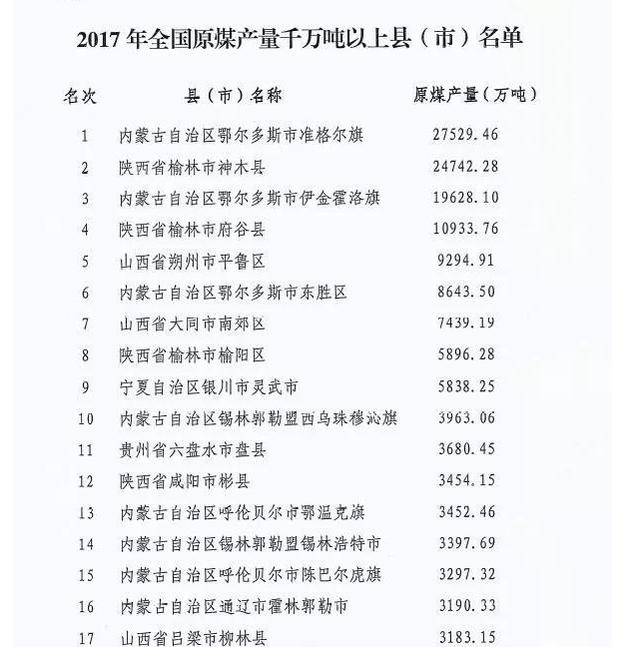 2017 年全国原煤产量千万吨以上县（市）名单

| 名次 | 县（市）名称 | 原煤产量（万吨） |
|---|---|---|
| 1 | 内蒙古自治区鄂尔多斯市准格尔旗 | 27529.46 |
| 2 | 陕西省榆林市神木县 | 24742.28 |
| 3 | 内蒙古自治区鄂尔多斯市伊金霍洛旗 | 19628.10 |
| 4 | 陕西省榆林市府谷县 | 10933.76 |
| 5 | 山西省朔州市平鲁区 | 9294.91 |
| 6 | 内蒙古自治区鄂尔多斯市东胜区 | 8643.50 |
| 7 | 山西省大同市南郊区 | 7439.19 |
| 8 | 陕西省榆林市榆阳区 | 5896.28 |
| 9 | 宁夏自治区银川市灵武市 | 5838.25 |
| 10 | 内蒙古自治区锡林郭勒盟西乌珠穆沁旗 | 3963.06 |
| 11 | 贵州省六盘水市盘县 | 3680.45 |
| 12 | 陕西省咸阳市彬县 | 3454.15 |
| 13 | 内蒙古自治区呼伦贝尔市鄂温克旗 | 3452.46 |
| 14 | 内蒙古自治区锡林郭勒盟锡林浩特市 | 3397.69 |
| 15 | 内蒙古自治区呼伦贝尔市陈巴尔虎旗 | 3297.32 |
| 16 | 内蒙古自治区通辽市霍林郭勒市 | 3190.33 |
| 17 | 山西省吕梁市柳林县 | 3183.15 |